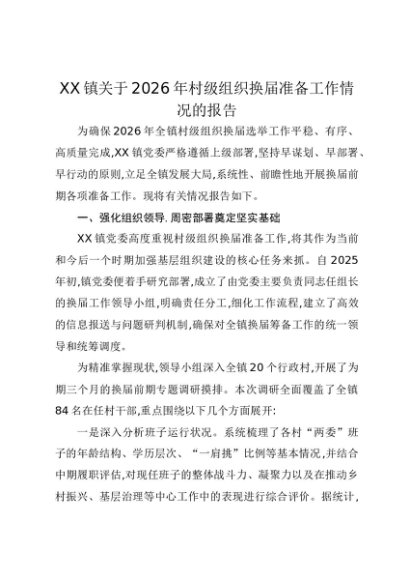 XX镇关于2026年村级组织换届准备工作情况的报告

为确保2026年全镇村级组织换届选举工作平稳、有序、高质量完成,XX镇党委严格遵循上级部署,坚持早谋划、早部署、早行动的原则,立足全镇发展大局,系统性、前瞻性地开展换届前期各项准备工作。现将有关情况报告如下。

一、强化组织领导,周密部署奠定坚实基础

XX镇党委高度重视村级组织换届准备工作,将其作为当前和今后一个时期加强基层组织建设的核心任务来抓。自2025年初,镇党委便着手研究部署,成立了由党委主要负责同志任组长的换届工作领导小组,明确责任分工,细化工作流程,建立了高效的信息报送与问题研判机制,确保对全镇换届筹备工作的统一领导和统筹调度。

为精准掌握现状,领导小组深入全镇20个行政村,开展了为期三个月的换届前期专题调研摸排。本次调研全面覆盖了全镇84名在任村干部,重点围绕以下几个方面展开:

一是深入分析班子运行状况。系统梳理了各村“两委”班子的年龄结构、学历层次、“一肩挑”比例等基本情况,并结合中期履职评估,对现任班子的整体战斗力、凝聚力以及在推动乡村振兴、基层治理等中心工作中的表现进行综合评价。据统计,